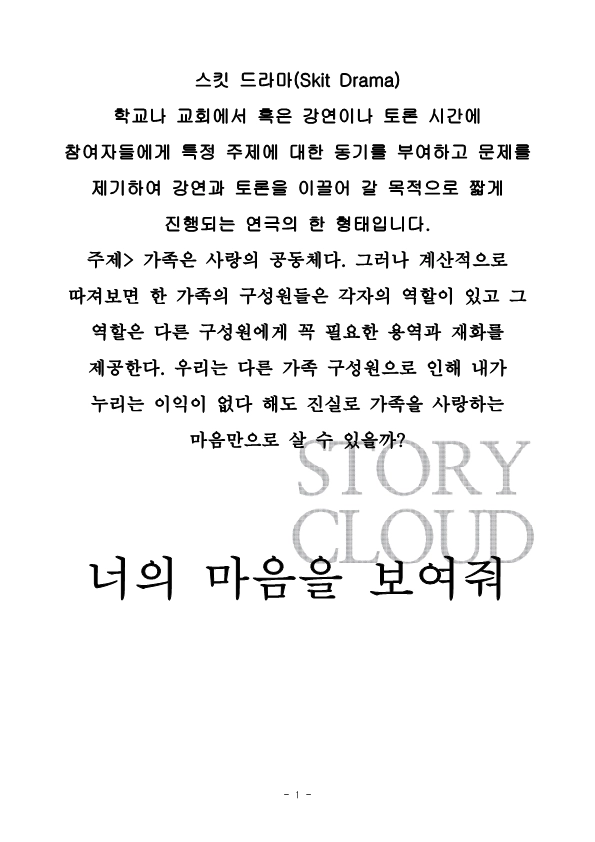 스킷 드라마(Skit Drama)

학교나 교회에서 혹은 강연이나 토론 시간에 참여자들에게 특정 주제에 대한 동기를 부여하고 문제를 제기하여 강연과 토론을 이끌어 갈 목적으로 짧게 진행되는 연극의 한 형태입니다.

주제> 가족은 사랑의 공동체다. 그러나 계산적으로 따져보면 한 가족의 구성원들은 각자의 역할이 있고 그 역할은 다른 구성원에게 꼭 필요한 용역과 재화를 제공한다. 우리는 다른 가족 구성원으로 인해 내가 누리는 이익이 없다 해도 진실로 가족을 사랑하는 마음만으로 살 수 있을까?

너의 마음을 보여줘

- 1 -

STORY CLOUD